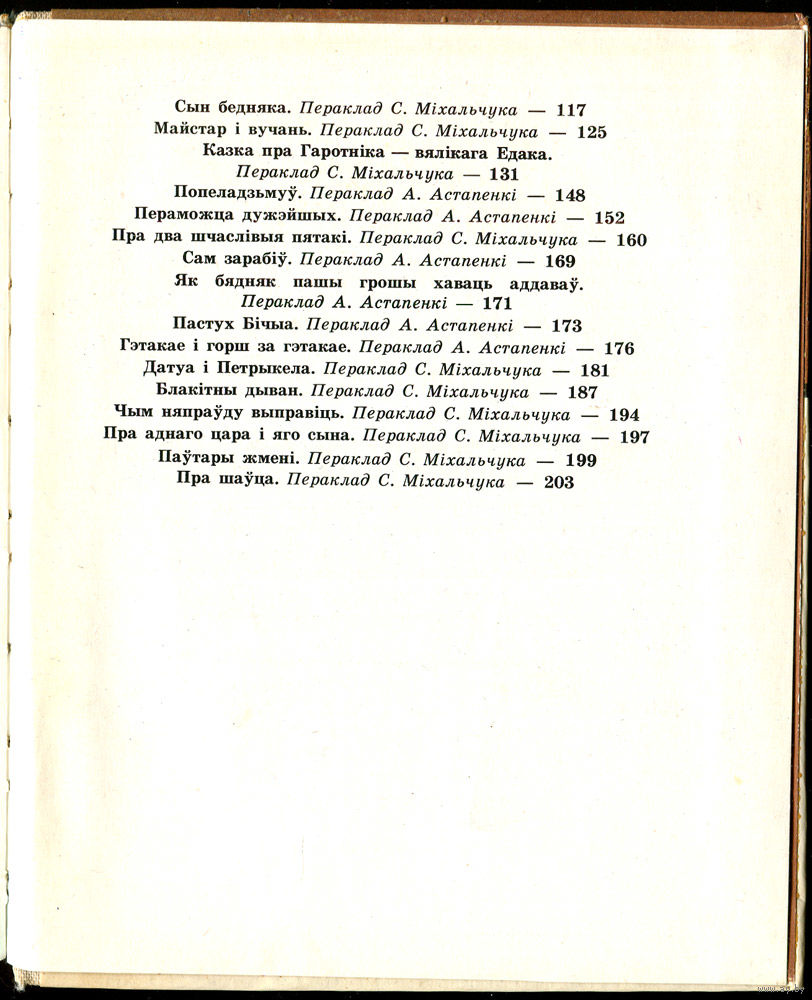 Сын бедняка. Пераклад С. Міхальчука — 117
Майстар і вучань. Пераклад С. Міхальчука — 125
Казка пра Гаротніка — вялікага Едака. Пераклад С. Міхальчука — 131
Попеладзьмуў. Пераклад А. Астапенкі — 148
Пераможца дужэйшых. Пераклад А. Астапенкі — 152
Пра два шчаслівыя пятакі. Пераклад С. Міхальчука — 160
Сам зарабіў. Пераклад А. Астапенкі — 169
Як бядняк пашы грошы хаваць аддаваў. Пераклад А. Астапенкі — 171
Пастух Бічыа. Пераклад А. Астапенкі — 173
Гэтакае і горш за гэтакае. Пераклад А. Астапенкі — 176
Датуа і Петрыкела. Пераклад С. Міхальчука — 181
Блакітны дыван. Пераклад С. Міхальчука — 187
Чым няпраўду выправіць. Пераклад С. Міхальчука — 194
Пра аднаго цара і яго сына. Пераклад С. Міхальчука — 197
Паўтары жмені. Пераклад С. Міхальчука — 199
Пра шаўца. Пераклад С. Міхальчука — 203